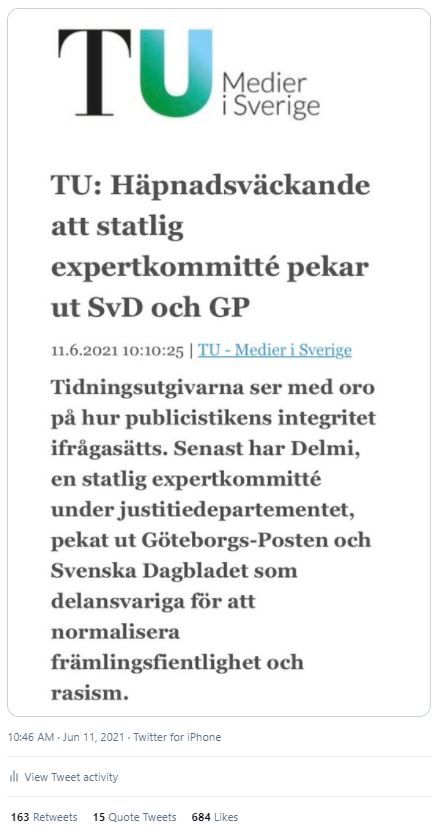 TU Medier i Sverige

TU: Häpnadsväckande att statlig expertkommitté pekar ut SvD och GP

11.6.2021 10:10:25 | TU - Medier i Sverige

Tidningsutgivarna ser med oro på hur publicistikens integritet ifrågasätts. Senast har Delmi, en statlig expertkommitté under justitiedepartementet, pekat ut Göteborgs-Posten och Svenska Dagbladet som delansvariga för att normalisera främlingsfientlighet och rasism.

10:46 AM · Jun 11, 2021 · Twitter for iPhone

View Tweet activity

163 Retweets 15 Quote Tweets 684 Likes